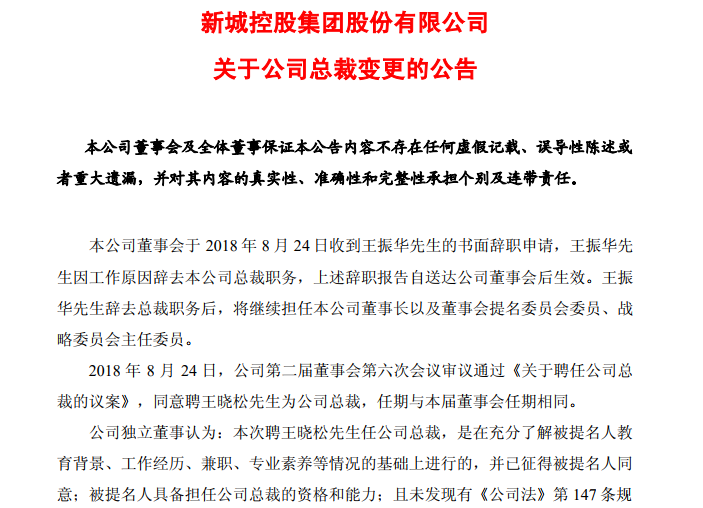 新城控股集团股份有限公司

关于公司总裁变更的公告

本公司董事会及全体董事保证本公告内容不存在任何虚假记载、误导性陈述或者重大遗漏，并对其内容的真实性、准确性和完整性承担个别及连带责任。

本公司董事会于 2018 年 8 月 24 日收到王振华先生的书面辞职申请，王振华先生因工作原因辞去本公司总裁职务，上述辞职报告自送达公司董事会后生效。王振华先生辞去总裁职务后，将继续担任本公司董事长以及董事会提名委员会委员、战略委员会主任委员。

2018 年 8 月 24 日，公司第二届董事会第六次会议审议通过《关于聘任公司总裁的议案》，同意聘王晓松先生为公司总裁，任期与本届董事会任期相同。

公司独立董事认为：本次聘王晓松先生任公司总裁，是在充分了解被提名人教育背景、工作经历、兼职、专业素养等情况的基础上进行的，并已征得被提名人同意；被提名人具备担任公司总裁的资格和能力；且未发现有《公司法》第 147 条规